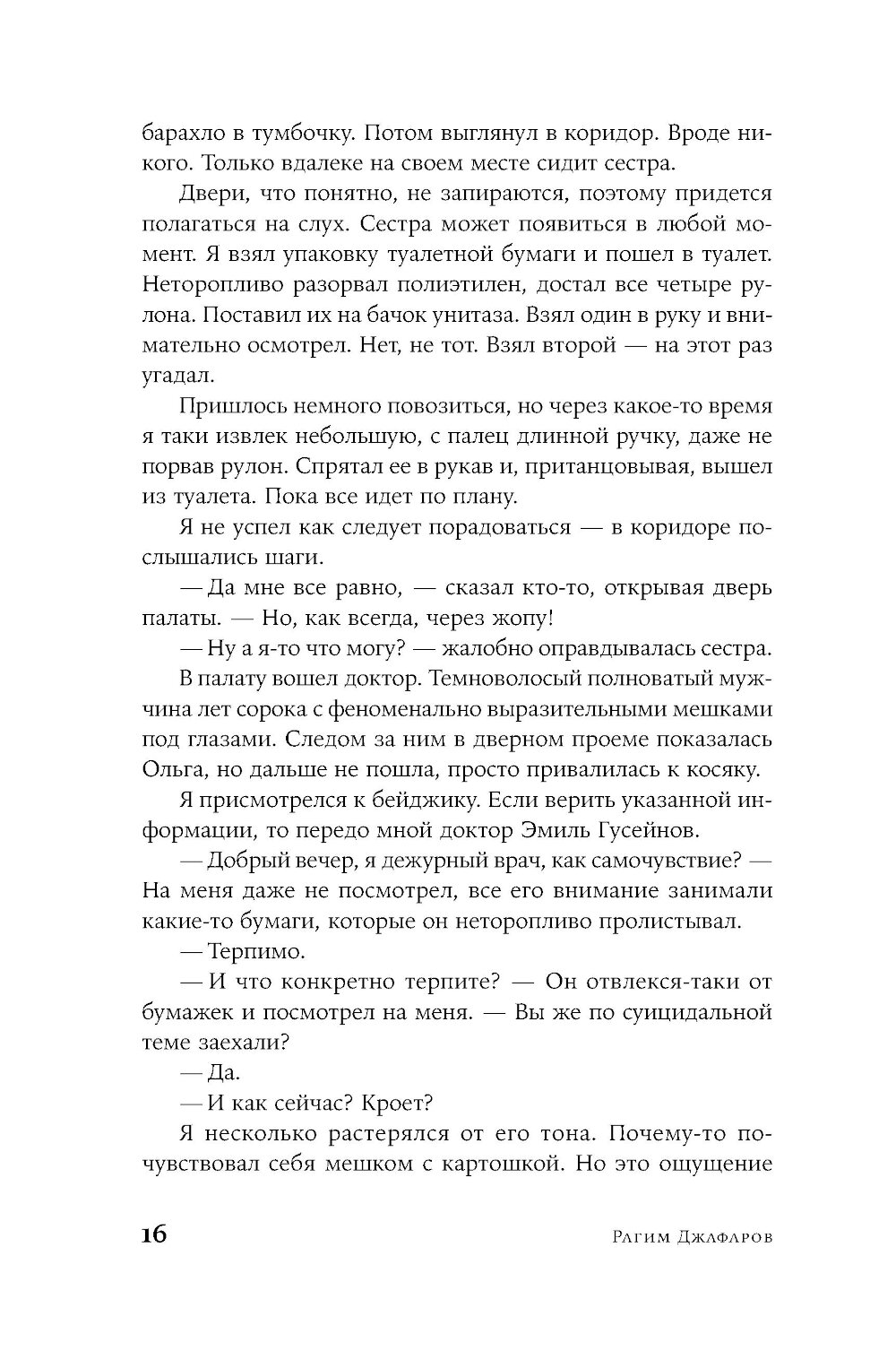 барахло в тумбочку. Потом выглянул в коридор. Вроде никого. Только вдалеке на своем месте сидит сестра.

Двери, что понятно, не запираются, поэтому придется полагаться на слух. Сестра может появиться в любой момент. Я взял упаковку туалетной бумаги и пошел в туалет. Неторопливо разорвал полиэтилен, достал все четыре рулона. Поставил их на бачок унитаза. Взял один в руку и внимательно осмотрел. Нет, не тот. Взял второй — на этот раз угадал.

Пришлось немного повозиться, но через какое-то время я таки извлек небольшую, с палец длинной ручку, даже не порвав рулон. Спрятал ее в рукав и, пританцовывая, вышел из туалета. Пока все идет по плану.

Я не успел как следует порадоваться — в коридоре послышались шаги.

— Да мне все равно, — сказал кто-то, открывая дверь палаты. — Но, как всегда, через жопу!

— Ну а я-то что могу? — жалобно оправдывалась сестра.

В палату вошел доктор. Темноволосый полноватый мужчина лет сорока с феноменально выразительными мешками под глазами. Следом за ним в дверном проеме показалась Ольга, но дальше не пошла, просто привалилась к косяку.

Я присмотрелся к бейджику. Если верить указанной информации, то передо мной доктор Эмиль Гусейнов.

— Добрый вечер, я дежурный врач, как самочувствие? — На меня даже не посмотрел, все его внимание занимали какие-то бумаги, которые он неторопливо пролистывал.

— Терпимо.

— И что конкретно терпите? — Он отвлекся-таки от бумажек и посмотрел на меня. — Вы же по суицидальной теме заехали?

— Да.

— И как сейчас? Кроет?

Я несколько растерялся от его тона. Почему-то почувствовал себя мешком с картошкой. Но это ощущение

16 Рагим Джафаров